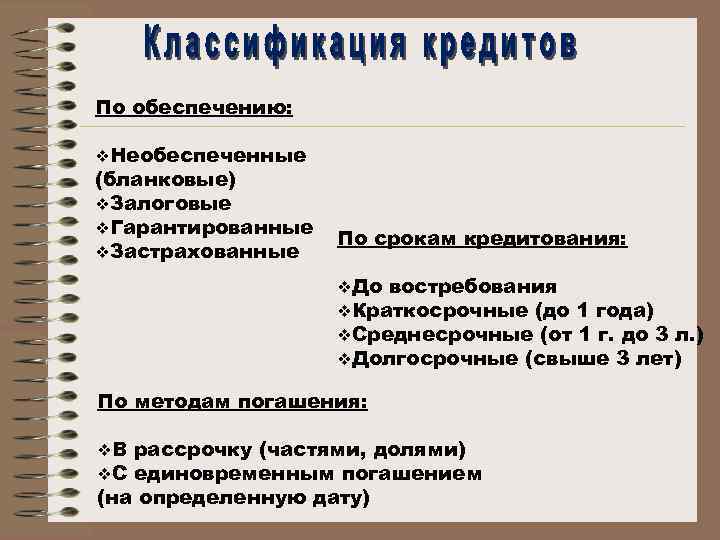 Классификация кредитов

По обеспечению:

❖Необеспеченные (бланковые)
❖Залоговые
❖Гарантированные
❖Застрахованные

По срокам кредитования:

❖До востребования
❖Краткосрочные (до 1 года)
❖Среднесрочные (от 1 г. до 3 л.)
❖Долгосрочные (свыше 3 лет)

По методам погашения:

❖В рассрочку (частями, долями)
❖С единовременным погашением (на определенную дату)